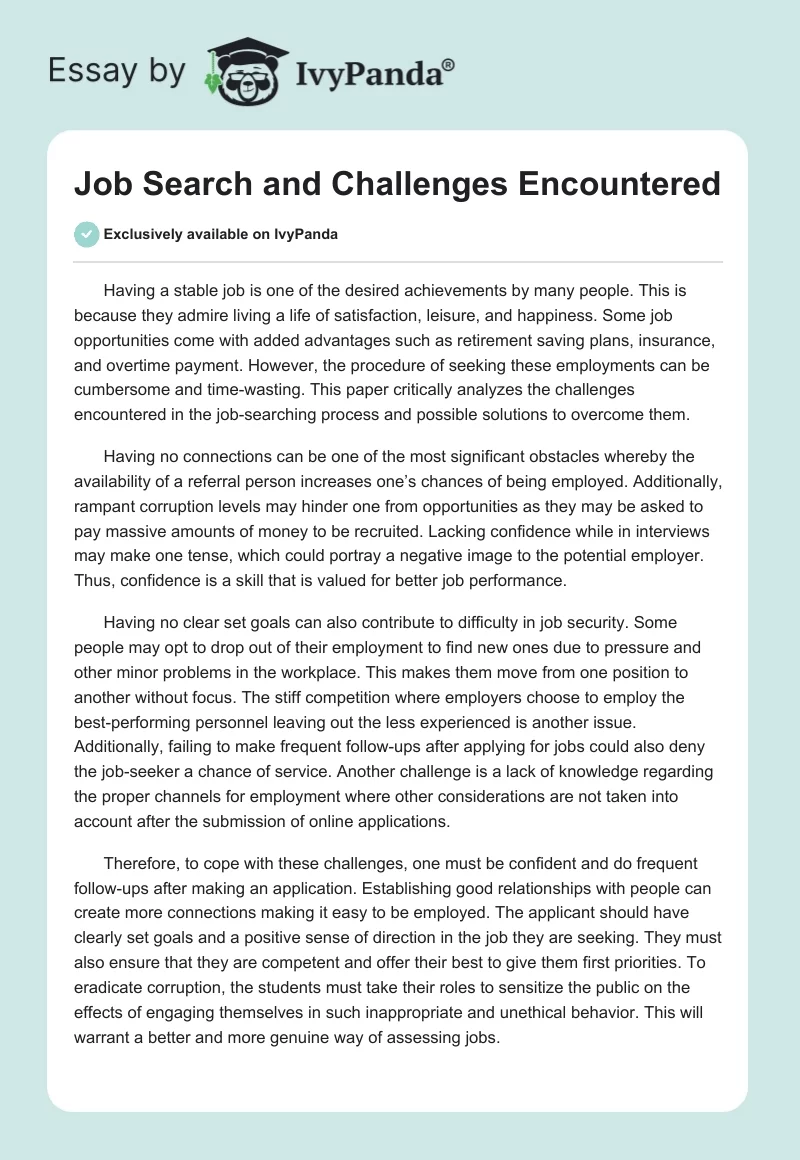 Essay by IvyPanda®

Job Search and Challenges Encountered

Exclusively available on IvyPanda

Having a stable job is one of the desired achievements by many people. This is because they admire living a life of satisfaction, leisure, and happiness. Some job opportunities come with added advantages such as retirement saving plans, insurance, and overtime payment. However, the procedure of seeking these employments can be cumbersome and time-wasting. This paper critically analyzes the challenges encountered in the job-searching process and possible solutions to overcome them.

Having no connections can be one of the most significant obstacles whereby the availability of a referral person increases one's chances of being employed. Additionally, rampant corruption levels may hinder one from opportunities as they may be asked to pay massive amounts of money to be recruited. Lacking confidence while in interviews may make one tense, which could portray a negative image to the potential employer. Thus, confidence is a skill that is valued for better job performance.

Having no clear set goals can also contribute to difficulty in job security. Some people may opt to drop out of their employment to find new ones due to pressure and other minor problems in the workplace. This makes them move from one position to another without focus. The stiff competition where employers choose to employ the best-performing personnel leaving out the less experienced is another issue. Additionally, failing to make frequent follow-ups after applying for jobs could also deny the job-seeker a chance of service. Another challenge is a lack of knowledge regarding the proper channels for employment where other considerations are not taken into account after the submission of online applications.

Therefore, to cope with these challenges, one must be confident and do frequent follow-ups after making an application. Establishing good relationships with people can create more connections making it easy to be employed. The applicant should have clearly set goals and a positive sense of direction in the job they are seeking. They must also ensure that they are competent and offer their best to give them first priorities. To eradicate corruption, the students must take their roles to sensitize the public on the effects of engaging themselves in such inappropriate and unethical behavior. This will warrant a better and more genuine way of assessing jobs.